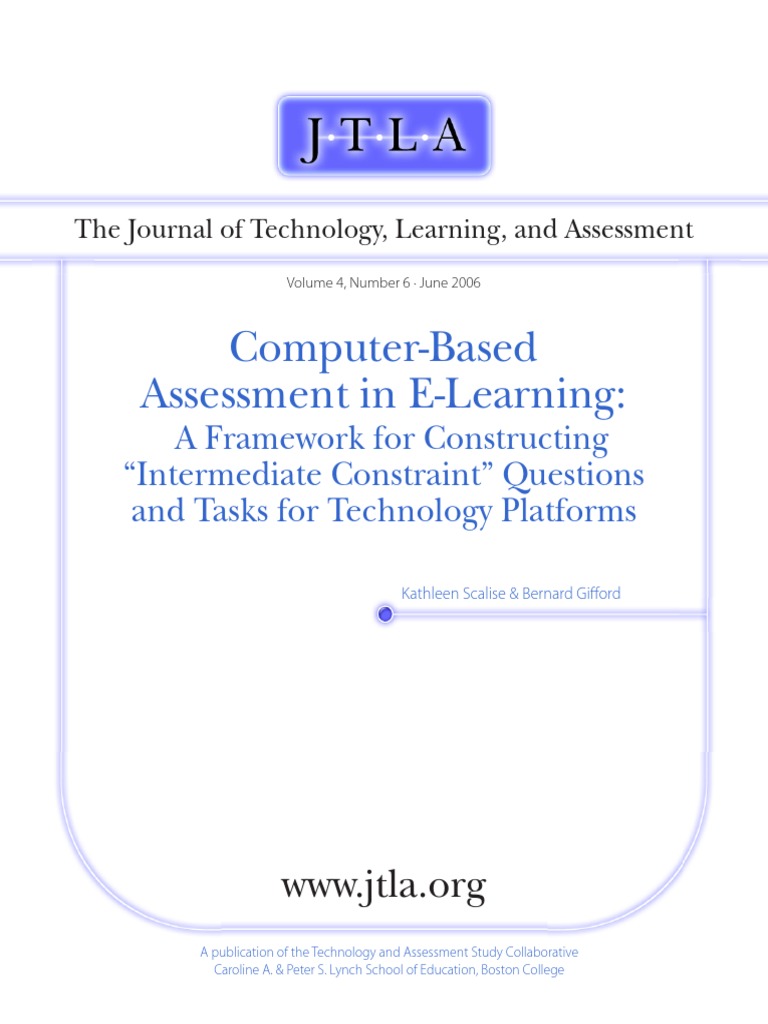 J·T·L·A

The Journal of Technology, Learning, and Assessment

Volume 4, Number 6 · June 2006

Computer-Based Assessment in E-Learning: A Framework for Constructing “Intermediate Constraint” Questions and Tasks for Technology Platforms

Kathleen Scalise & Bernard Gifford

www.jtla.org

A publication of the Technology and Assessment Study Collaborative
Caroline A. & Peter S. Lynch School of Education, Boston College